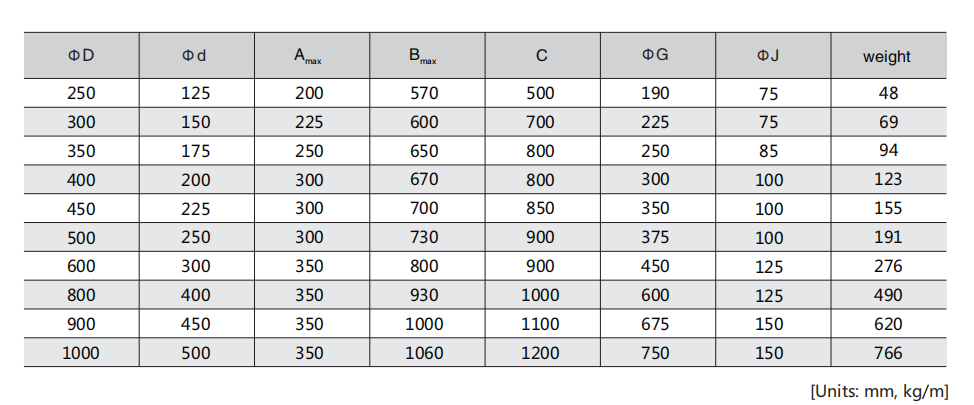 | ΦD | Φd | $A_{max}$ | $B_{max}$ | C | ΦG | ΦJ | weight |
|---|---|---|---|---|---|---|---|
| 250 | 125 | 200 | 570 | 500 | 190 | 75 | 48 |
| 300 | 150 | 225 | 600 | 700 | 225 | 75 | 69 |
| 350 | 175 | 250 | 650 | 800 | 250 | 85 | 94 |
| 400 | 200 | 300 | 670 | 800 | 300 | 100 | 123 |
| 450 | 225 | 300 | 700 | 850 | 350 | 100 | 155 |
| 500 | 250 | 300 | 730 | 900 | 375 | 100 | 191 |
| 600 | 300 | 350 | 800 | 900 | 450 | 125 | 276 |
| 800 | 400 | 350 | 930 | 1000 | 600 | 125 | 490 |
| 900 | 450 | 350 | 1000 | 1100 | 675 | 150 | 620 |
| 1000 | 500 | 350 | 1060 | 1200 | 750 | 150 | 766 |

[Units: mm, kg/m]